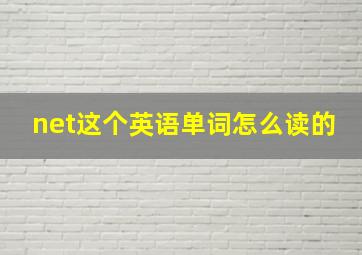 net这个英语单词怎么读的